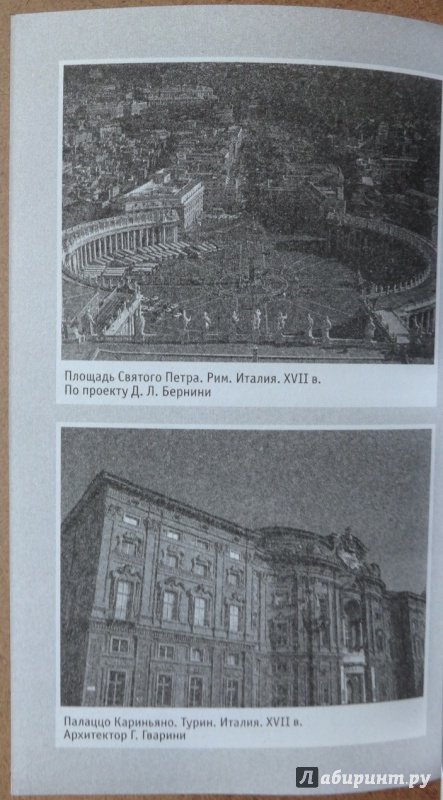 Площадь Святого Петра. Рим. Италия. XVII в.
По проекту Д. Л. Бернини

Палаццо Кариньяно. Турин. Италия. XVII в.
Архитектор Г. Гварини

Лабиринт.ру